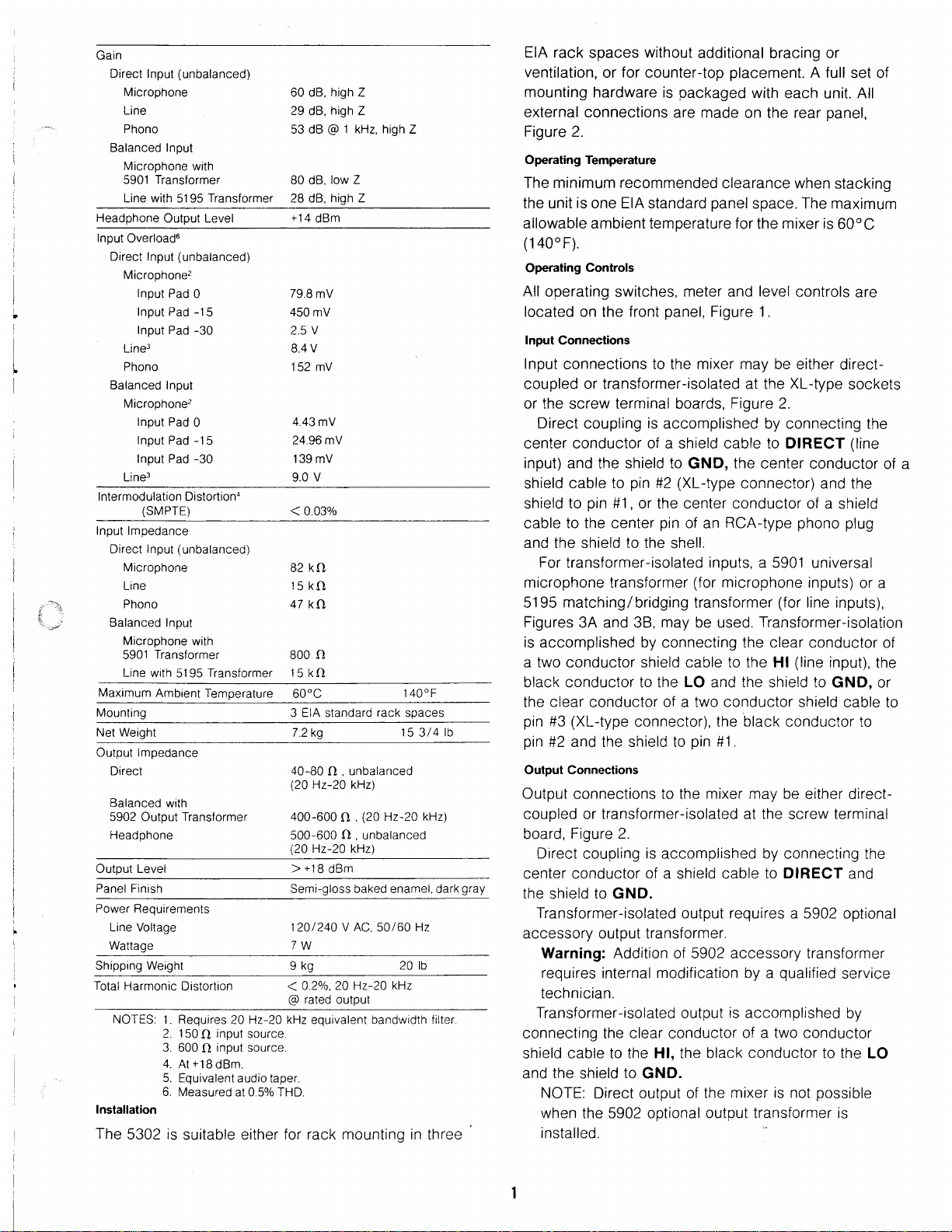 | | | |
|---|---|---|
| Gain | | |
| Direct Input (unbalanced) | | |
| Microphone | 60 dB, high Z | |
| Line | 29 dB, high Z | |
| Phono | 53 dB @ 1 kHz, high Z | |
| Balanced Input | | |
| Microphone with 5901 Transformer | 80 dB, low Z | |
| Line with 5195 Transformer | 28 dB, high Z | |
| Headphone Output Level | +14 dBm | |
| Input Overload$^6$ | | |
| Direct Input (unbalanced) | | |
| Microphone$^2$ | | |
| Input Pad 0 | 79.8 mV | |
| Input Pad -15 | 450 mV | |
| Input Pad -30 | 2.5 V | |
| Line$^3$ | 8.4 V | |
| Phono | 152 mV | |
| Balanced Input | | |
| Microphone$^2$ | | |
| Input Pad 0 | 4.43 mV | |
| Input Pad -15 | 24.96 mV | |
| Input Pad -30 | 139 mV | |
| Line$^3$ | 9.0 V | |
| Intermodulation Distortion$^4$ (SMPTE) | < 0.03% | |
| Input Impedance | | |
| Direct Input (unbalanced) | | |
| Microphone | 82 k$\Omega$ | |
| Line | 15 k$\Omega$ | |
| Phono | 47 k$\Omega$ | |
| Balanced Input | | |
| Microphone with 5901 Transformer | 800 $\Omega$ | |
| Line with 5195 Transformer | 15 k$\Omega$ | |
| Maximum Ambient Temperature | 60°C | 140°F |
| Mounting | 3 EIA standard rack spaces | |
| Net Weight | 7.2 kg | 15 3/4 lb |
| Output Impedance | | |
| Direct | 40-80 $\Omega$, unbalanced (20 Hz-20 kHz) | |
| Balanced with 5902 Output Transformer | 400-600 $\Omega$, (20 Hz-20 kHz) | |
| Headphone | 500-600 $\Omega$, unbalanced (20 Hz-20 kHz) | |
| Output Level | > +18 dBm | |
| Panel Finish | Semi-gloss baked enamel, dark gray | |
| Power Requirements | | |
| Line Voltage | 120/240 V AC, 50/60 Hz | |
| Wattage | 7 W | |
| Shipping Weight | 9 kg | 20 lb |
| Total Harmonic Distortion | < 0.2%, 20 Hz-20 kHz @ rated output | |

NOTES: 1. Requires 20 Hz-20 kHz equivalent bandwidth filter.
2. 150 $\Omega$ input source.
3. 600 $\Omega$ input source.
4. At +18 dBm.
5. Equivalent audio taper.
6. Measured at 0.5% THD.

Installation

The 5302 is suitable either for rack mounting in three EIA rack spaces without additional bracing or ventilation, or for counter-top placement. A full set of mounting hardware is packaged with each unit. All external connections are made on the rear panel, Figure 2.

Operating Temperature

The minimum recommended clearance when stacking the unit is one EIA standard panel space. The maximum allowable ambient temperature for the mixer is 60°C (140°F).

Operating Controls

All operating switches, meter and level controls are located on the front panel, Figure 1.

Input Connections

Input connections to the mixer may be either direct-coupled or transformer-isolated at the XL-type sockets or the screw terminal boards, Figure 2.

Direct coupling is accomplished by connecting the center conductor of a shield cable to DIRECT (line input) and the shield to GND, the center conductor of a shield cable to pin #2 (XL-type connector) and the shield to pin #1, or the center conductor of a shield cable to the center pin of an RCA-type phono plug and the shield to the shell.

For transformer-isolated inputs, a 5901 universal microphone transformer (for microphone inputs) or a 5195 matching/bridging transformer (for line inputs), Figures 3A and 3B, may be used. Transformer-isolation is accomplished by connecting the clear conductor of a two conductor shield cable to the HI (line input), the black conductor to the LO and the shield to GND, or the clear conductor of a two conductor shield cable to pin #3 (XL-type connector), the black conductor to pin #2 and the shield to pin #1.

Output Connections

Output connections to the mixer may be either direct-coupled or transformer-isolated at the screw terminal board, Figure 2.

Direct coupling is accomplished by connecting the center conductor of a shield cable to DIRECT and the shield to GND.

Transformer-isolated output requires a 5902 optional accessory output transformer.

Warning: Addition of 5902 accessory transformer requires internal modification by a qualified service technician.

Transformer-isolated output is accomplished by connecting the clear conductor of a two conductor shield cable to the HI, the black conductor to the LO and the shield to GND.

NOTE: Direct output of the mixer is not possible when the 5902 optional output transformer is installed.

1